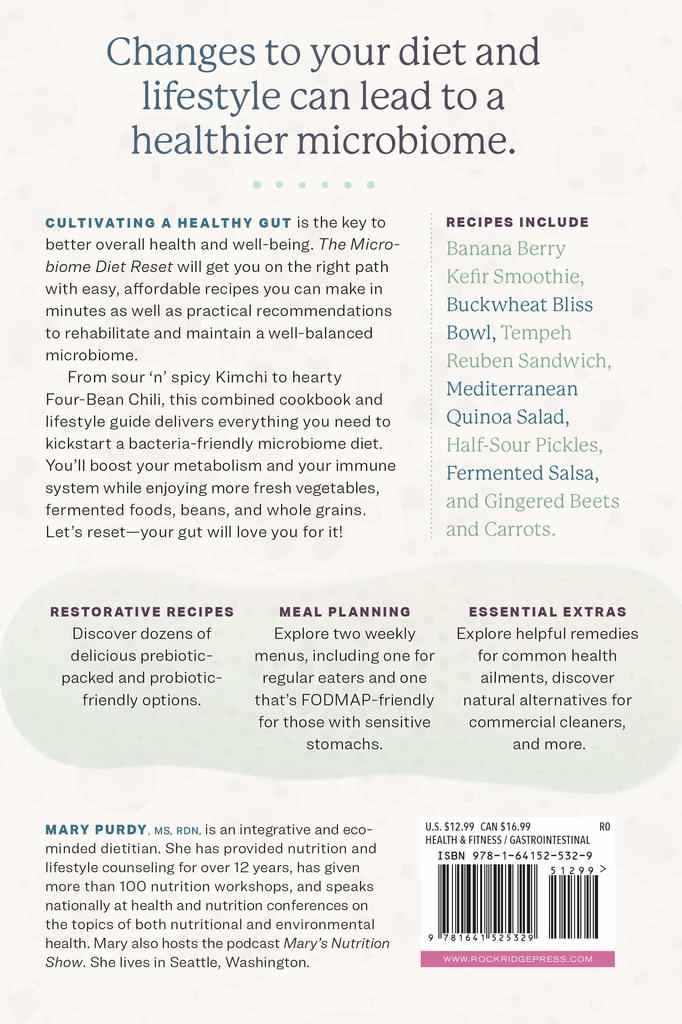 Changes to your diet and lifestyle can lead to a healthier microbiome.

CULTIVATING A HEALTHY GUT is the key to better overall health and well-being. The Microbiome Diet Reset will get you on the right path with easy, affordable recipes you can make in minutes as well as practical recommendations to rehabilitate and maintain a well-balanced microbiome.

From sour 'n' spicy Kimchi to hearty Four-Bean Chili, this combined cookbook and lifestyle guide delivers everything you need to kickstart a bacteria-friendly microbiome diet. You'll boost your metabolism and your immune system while enjoying more fresh vegetables, fermented foods, beans, and whole grains. Let's reset—your gut will love you for it!

RECIPES INCLUDE
Banana Berry Kefir Smoothie, Buckwheat Bliss Bowl, Tempeh Reuben Sandwich, Mediterranean Quinoa Salad, Half-Sour Pickles, Fermented Salsa, and Gingered Beets and Carrots.

RESTORATIVE RECIPES
Discover dozens of delicious prebiotic-packed and probiotic-friendly options.

MEAL PLANNING
Explore two weekly menus, including one for regular eaters and one that's FODMAP-friendly for those with sensitive stomachs.

ESSENTIAL EXTRAS
Explore helpful remedies for common health ailments, discover natural alternatives for commercial cleaners, and more.

MARY PURDY, MS, RDN, is an integrative and eco-minded dietitian. She has provided nutrition and lifestyle counseling for over 12 years, has given more than 100 nutrition workshops, and speaks nationally at health and nutrition conferences on the topics of both nutritional and environmental health. Mary also hosts the podcast Mary's Nutrition Show. She lives in Seattle, Washington.

U.S. $12.99 CAN $16.99 R0
HEALTH & FITNESS / GASTROINTESTINAL
ISBN 978-1-64152-532-9
51299 >
9 781641 525329
WWW.ROCKRIDGEPRESS.COM